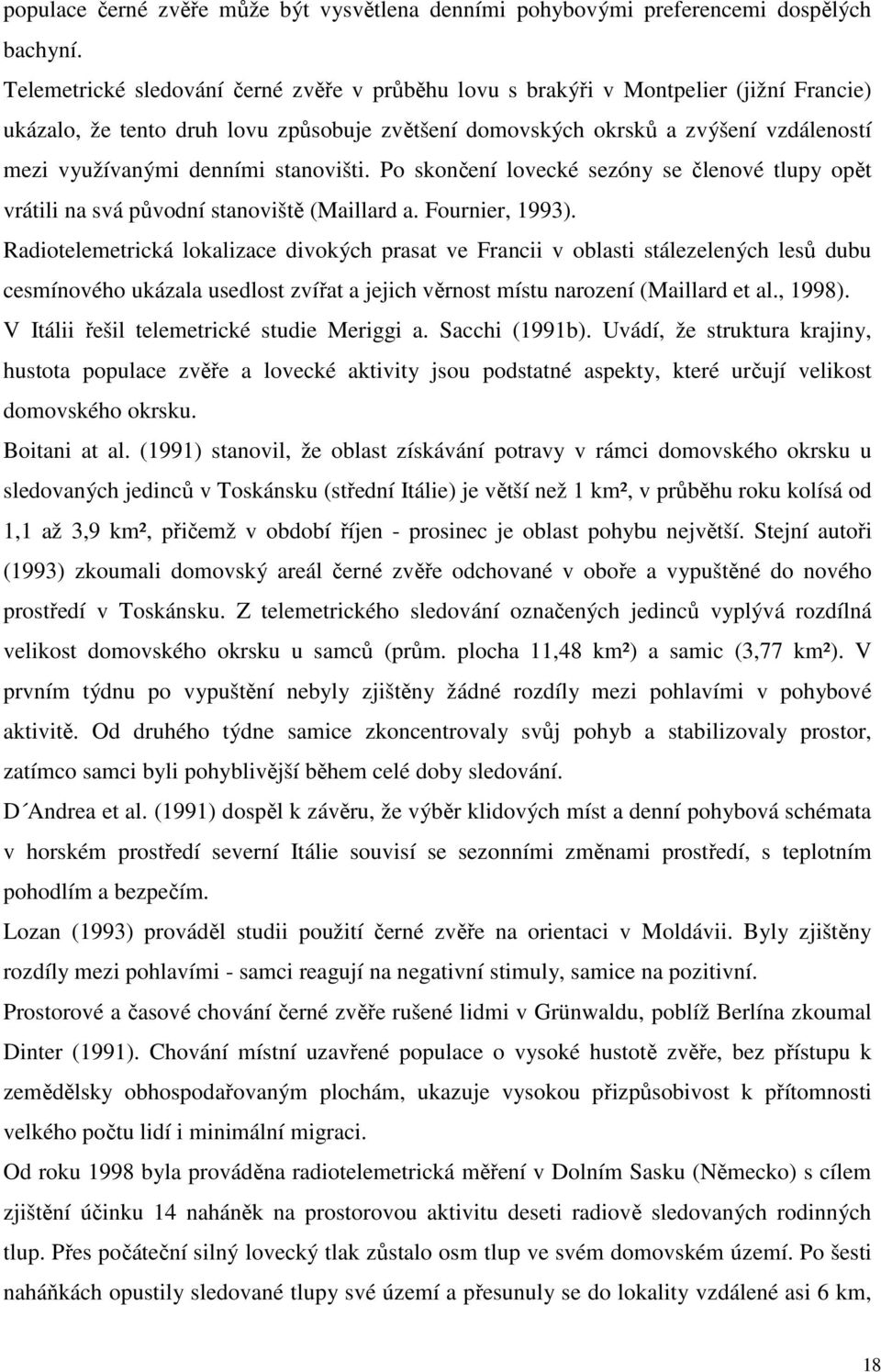 populace černé zvěře může být vysvětlena denními pohybovými preferencemi dospělých bachyní.

Telemetrické sledování černé zvěře v průběhu lovu s brakýři v Montpelier (jižní Francie) ukázalo, že tento druh lovu způsobuje zvětšení domovských okrsků a zvýšení vzdáleností mezi využívanými denními stanovišti. Po skončení lovecké sezóny se členové tlupy opět vrátili na svá původní stanoviště (Maillard a. Fournier, 1993).

Radiotelemetrická lokalizace divokých prasat ve Francii v oblasti stálezelených lesů dubu cesmínového ukázala usedlost zvířat a jejich věrnost místu narození (Maillard et al., 1998).

V Itálii řešil telemetrické studie Meriggi a. Sacchi (1991b). Uvádí, že struktura krajiny, hustota populace zvěře a lovecké aktivity jsou podstatné aspekty, které určují velikost domovského okrsku.

Boitani at al. (1991) stanovil, že oblast získávání potravy v rámci domovského okrsku u sledovaných jedinců v Toskánsku (střední Itálie) je větší než 1 km², v průběhu roku kolísá od 1,1 až 3,9 km², přičemž v období říjen - prosinec je oblast pohybu největší. Stejní autoři (1993) zkoumali domovský areál černé zvěře odchované v oboře a vypuštěné do nového prostředí v Toskánsku. Z telemetrického sledování označených jedinců vyplývá rozdílná velikost domovského okrsku u samců (prům. plocha 11,48 km²) a samic (3,77 km²). V prvním týdnu po vypuštění nebyly zjištěny žádné rozdíly mezi pohlavími v pohybové aktivitě. Od druhého týdne samice zkoncentrovaly svůj pohyb a stabilizovaly prostor, zatímco samci byli pohyblivější během celé doby sledování.

D´Andrea et al. (1991) dospěl k závěru, že výběr klidových míst a denní pohybová schémata v horském prostředí severní Itálie souvisí se sezonními změnami prostředí, s teplotním pohodlím a bezpečím.

Lozan (1993) prováděl studii použití černé zvěře na orientaci v Moldávii. Byly zjištěny rozdíly mezi pohlavími - samci reagují na negativní stimuly, samice na pozitivní.

Prostorové a časové chování černé zvěře rušené lidmi v Grünwaldu, poblíž Berlína zkoumal Dinter (1991). Chování místní uzavřené populace o vysoké hustotě zvěře, bez přístupu k zemědělsky obhospodařovaným plochám, ukazuje vysokou přizpůsobivost k přítomnosti velkého počtu lidí i minimální migraci.

Od roku 1998 byla prováděna radiotelemetrická měření v Dolním Sasku (Německo) s cílem zjištění účinku 14 naháněk na prostorovou aktivitu deseti radiově sledovaných rodinných tlup. Přes počáteční silný lovecký tlak zůstalo osm tlup ve svém domovském území. Po šesti naháňkách opustily sledované tlupy své území a přesunuly se do lokality vzdálené asi 6 km,

18